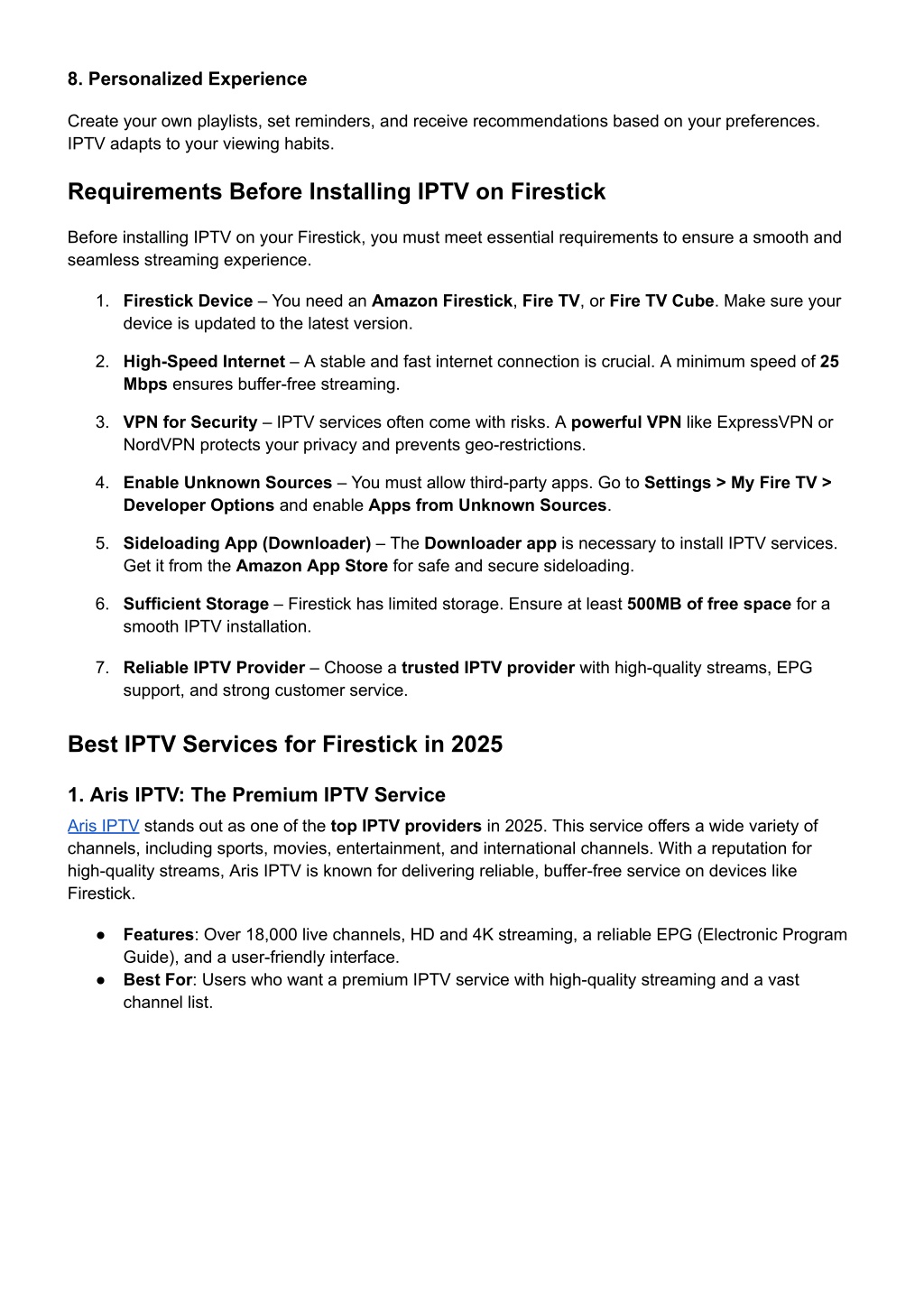 8. Personalized Experience

Create your own playlists, set reminders, and receive recommendations based on your preferences. IPTV adapts to your viewing habits.

Requirements Before Installing IPTV on Firestick

Before installing IPTV on your Firestick, you must meet essential requirements to ensure a smooth and seamless streaming experience.

1. Firestick Device – You need an Amazon Firestick, Fire TV, or Fire TV Cube. Make sure your device is updated to the latest version.

2. High-Speed Internet – A stable and fast internet connection is crucial. A minimum speed of 25 Mbps ensures buffer-free streaming.

3. VPN for Security – IPTV services often come with risks. A powerful VPN like ExpressVPN or NordVPN protects your privacy and prevents geo-restrictions.

4. Enable Unknown Sources – You must allow third-party apps. Go to Settings > My Fire TV > Developer Options and enable Apps from Unknown Sources.

5. Sideloading App (Downloader) – The Downloader app is necessary to install IPTV services. Get it from the Amazon App Store for safe and secure sideloading.

6. Sufficient Storage – Firestick has limited storage. Ensure at least 500MB of free space for a smooth IPTV installation.

7. Reliable IPTV Provider – Choose a trusted IPTV provider with high-quality streams, EPG support, and strong customer service.

Best IPTV Services for Firestick in 2025

1. Aris IPTV: The Premium IPTV Service

Aris IPTV stands out as one of the top IPTV providers in 2025. This service offers a wide variety of channels, including sports, movies, entertainment, and international channels. With a reputation for high-quality streams, Aris IPTV is known for delivering reliable, buffer-free service on devices like Firestick.

● Features: Over 18,000 live channels, HD and 4K streaming, a reliable EPG (Electronic Program Guide), and a user-friendly interface.
● Best For: Users who want a premium IPTV service with high-quality streaming and a vast channel list.